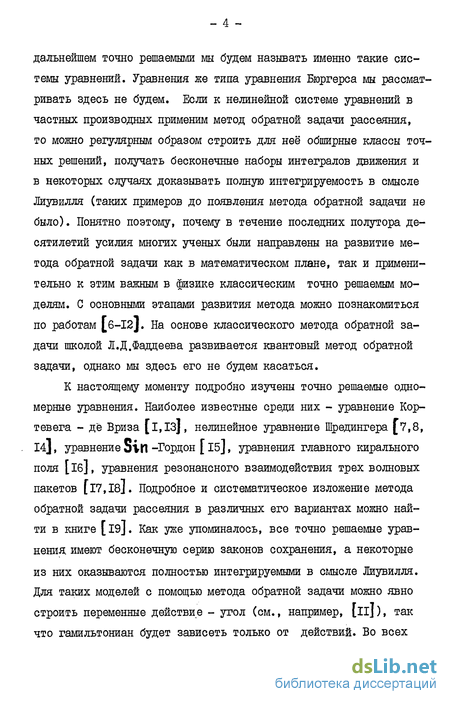 - 4 -

дальнейшем точно решаемыми мы будем называть именно такие системы уравнений. Уравнения же типа уравнения Бюргерса мы рассматривать здесь не будем. Если к нелинейной системе уравнений в частных производных применим метод обратной задачи рассеяния, то можно регулярным образом строить для неё обширные классы точных решений, получать бесконечные наборы интегралов движения и в некоторых случаях доказывать полную интегрируемость в смысле Лиувилля (таких примеров до появления метода обратной задачи не было). Понятно поэтому, почему в течение последних полутора десятилетий усилия многих ученых были направлены на развитие метода обратной задачи как в математическом плане, так и применительно к этим важным в физике классическим точно решаемым моделям. С основными этапами развития метода можно познакомиться по работам [6-I2]. На основе классического метода обратной задачи школой Л.Д.Фаддеева развивается квантовый метод обратной задачи, однако мы здесь его не будем касаться.

К настоящему моменту подробно изучены точно решаемые одномерные уравнения. Наиболее известные среди них - уравнение Кортевега - де Вриза [I,I3], нелинейное уравнение Шредингера [7,8, I4], уравнение Sin -Гордон [I5], уравнения главного кирального поля [I6], уравнения резонансного взаимодействия трех волновых пакетов [I7,I8]. Подробное и систематическое изложение метода обратной задачи рассеяния в различных его вариантах можно найти в книге [I9]. Как уже упоминалось, все точно решаемые уравнения имеют бесконечную серию законов сохранения, а некоторые из них оказываются полностью интегрируемыми в смысле Лиувилля. Для таких моделей с помощью метода обратной задачи можно явно строить переменные действие - угол (см., например, [II]), так что гамильтониан будет зависеть только от действий. Во всех

dsLib.net
библиотека диссертаций